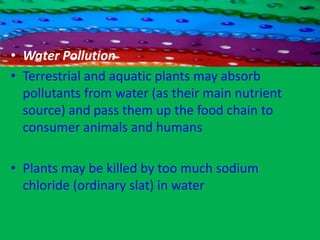 • Water Pollution

• Terrestrial and aquatic plants may absorb pollutants from water (as their main nutrient source) and pass them up the food chain to consumer animals and humans

• Plants may be killed by too much sodium chloride (ordinary slat) in water